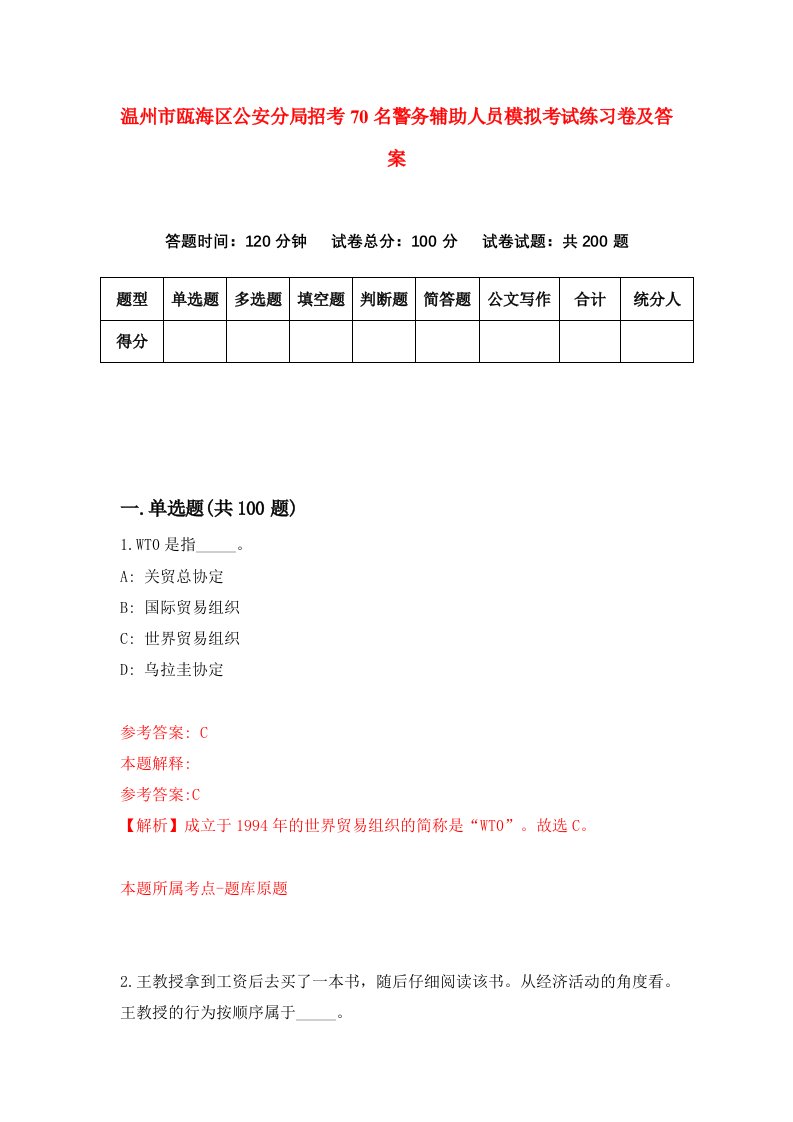 温州市瓯海区公安分局招考70名警务辅助人员模拟考试练习卷及答案

答题时间：120分钟　试卷总分：100分　试卷试题：共200题

| 题型 | 单选题 | 多选题 | 填空题 | 判断题 | 简答题 | 公文写作 | 合计 | 统分人 |
|---|---|---|---|---|---|---|---|---|
| 得分 | | | | | | | | |

一.单选题(共100题)

1.WTO是指_____。

A: 关贸总协定

B: 国际贸易组织

C: 世界贸易组织

D: 乌拉圭协定

参考答案: C

本题解释:

参考答案:C

【解析】成立于1994年的世界贸易组织的简称是“WTO”。故选C。

本题所属考点-题库原题

2.王教授拿到工资后去买了一本书，随后仔细阅读该书。从经济活动的角度看。王教授的行为按顺序属于_____。